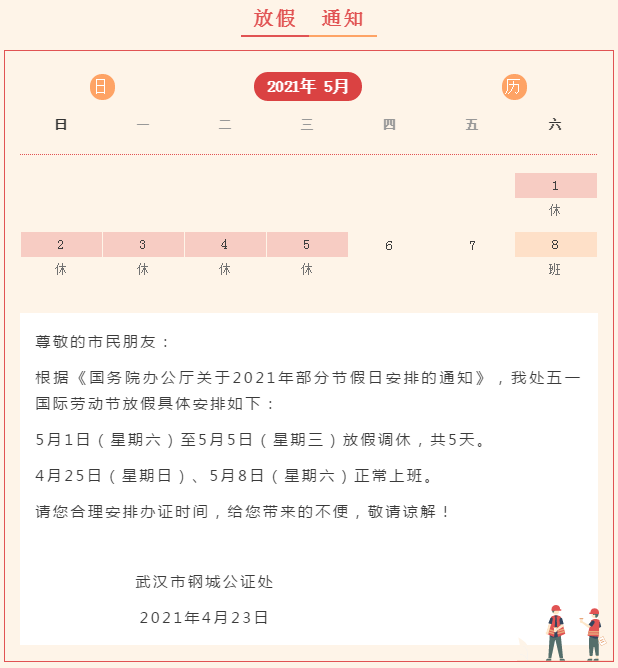 放假 通知

日 2021年 5月 历

| 日 | 一 | 二 | 三 | 四 | 五 | 六 |
|---|---|---|---|---|---|---|
| | | | | | | 1 休 |
| 2 休 | 3 休 | 4 休 | 5 休 | 6 | 7 | 8 班 |

尊敬的市民朋友：

根据《国务院办公厅关于2021年部分节假日安排的通知》，我处五一国际劳动节放假具体安排如下：

5月1日（星期六）至5月5日（星期三）放假调休，共5天。

4月25日（星期日）、5月8日（星期六）正常上班。

请您合理安排办证时间，给您带来的不便，敬请谅解！

武汉市钢城公证处

2021年4月23日